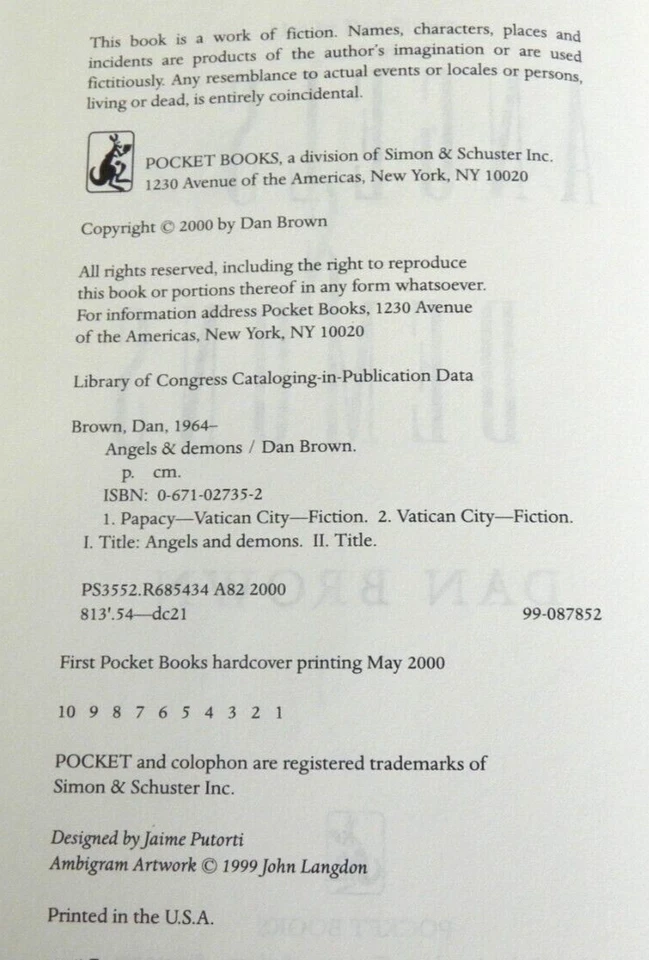 This book is a work of fiction. Names, characters, places and incidents are products of the author's imagination or are used fictitiously. Any resemblance to actual events or locales or persons, living or dead, is entirely coincidental.

POCKET BOOKS, a division of Simon & Schuster Inc.
1230 Avenue of the Americas, New York, NY 10020

Copyright © 2000 by Dan Brown

All rights reserved, including the right to reproduce this book or portions thereof in any form whatsoever. For information address Pocket Books, 1230 Avenue of the Americas, New York, NY 10020

Library of Congress Cataloging-in-Publication Data

Brown, Dan, 1964–
Angels & demons / Dan Brown.
p. cm.
ISBN: 0-671-02735-2
1. Papacy—Vatican City—Fiction. 2. Vatican City—Fiction.
I. Title: Angels and demons. II. Title.

PS3552.R685434 A82 2000
813'.54—dc21 99-087852

First Pocket Books hardcover printing May 2000

10 9 8 7 6 5 4 3 2 1

POCKET and colophon are registered trademarks of Simon & Schuster Inc.

Designed by Jaime Putorti
Ambigram Artwork © 1999 John Langdon

Printed in the U.S.A.